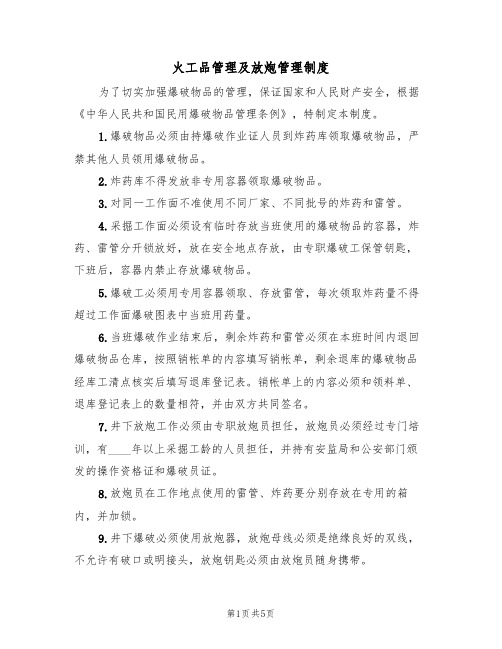 火工品管理及放炮管理制度

为了切实加强爆破物品的管理，保证国家和人民财产安全，根据《中华人民共和国民用爆破物品管理条例》，特制定本制度。

1.爆破物品必须由持爆破作业证人员到炸药库领取爆破物品，严禁其他人员领用爆破物品。

2.炸药库不得发放非专用容器领取爆破物品。

3.对同一工作面不准使用不同厂家、不同批号的炸药和雷管。

4.采掘工作面必须设有临时存放当班使用的爆破物品的容器，炸药、雷管分开锁放好，放在安全地点存放，由专职爆破工保管钥匙，下班后，容器内禁止存放爆破物品。

5.爆破工必须用专用容器领取、存放雷管，每次领取炸药量不得超过工作面爆破图表中当班用药量。

6.当班爆破作业结束后，剩余炸药和雷管必须在本班时间内退回爆破物品仓库，按照销帐单的内容填写销帐单，剩余退库的爆破物品经库工清点核实后填写退库登记表。销帐单上的内容必须和领料单、退库登记表上的数量相符，并由双方共同签名。

7.井下放炮工作必须由专职放炮员担任，放炮员必须经过专门培训，有____年以上采掘工龄的人员担任，并持有安监局和公安部门颁发的操作资格证和爆破员证。

8.放炮员在工作地点使用的雷管、炸药要分别存放在专用的箱内，并加锁。

9.井下爆破必须使用放炮器，放炮母线必须是绝缘良好的双线，不允许有破口或明接头，放炮钥匙必须由放炮员随身携带。

第1页共5页